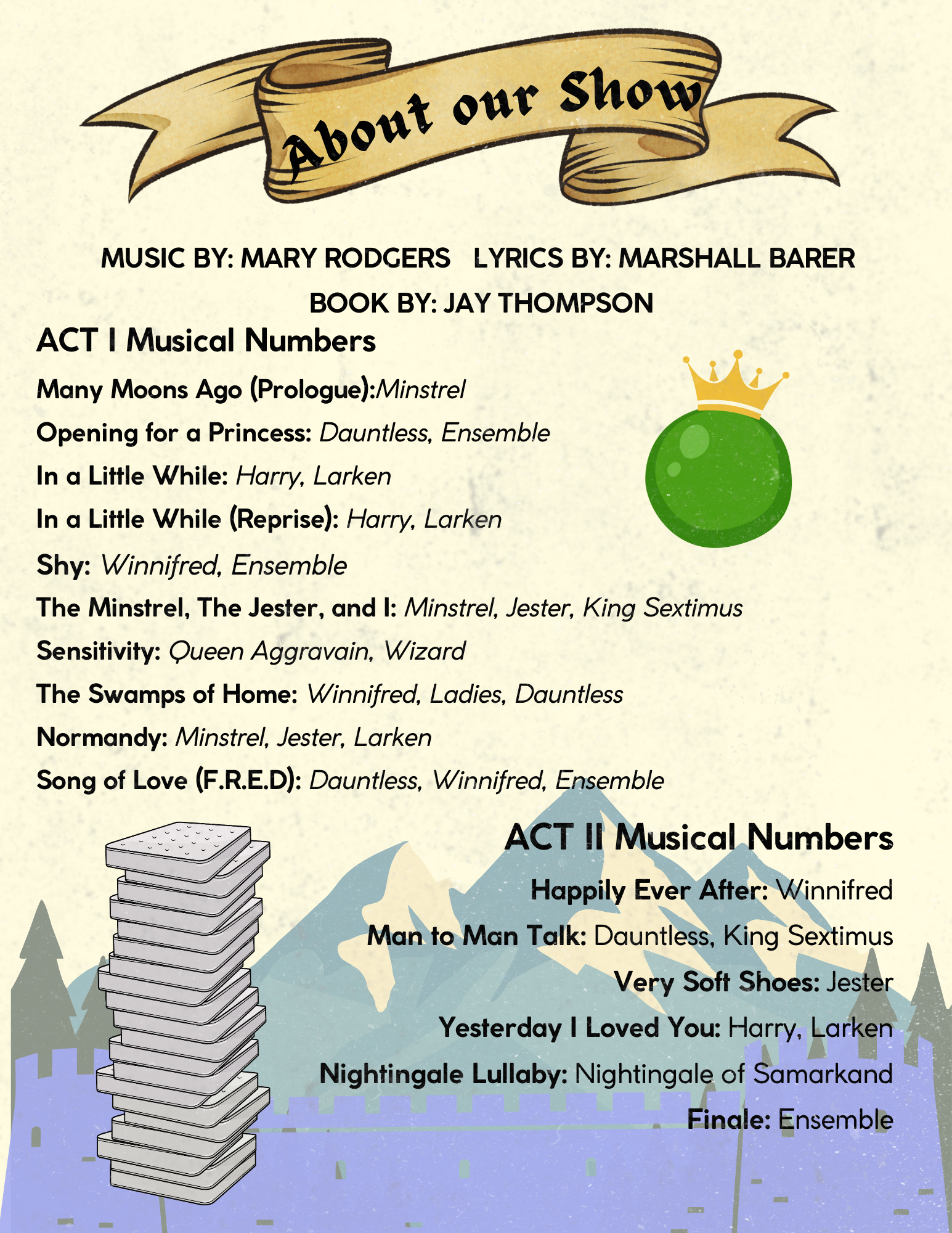 About our Show

MUSIC BY: MARY RODGERS LYRICS BY: MARSHALL BARER
BOOK BY: JAY THOMPSON

ACT I Musical Numbers

Many Moons Ago (Prologue):Minstrel

Opening for a Princess: Dauntless, Ensemble

In a Little While: Harry, Larken

In a Little While (Reprise): Harry, Larken

Shy: Winnifred, Ensemble

The Minstrel, The Jester, and I: Minstrel, Jester, King Sextimus

Sensitivity: Queen Aggravain, Wizard

The Swamps of Home: Winnifred, Ladies, Dauntless

Normandy: Minstrel, Jester, Larken

Song of Love (F.R.E.D): Dauntless, Winnifred, Ensemble

ACT II Musical Numbers

Happily Ever After: Winnifred

Man to Man Talk: Dauntless, King Sextimus

Very Soft Shoes: Jester

Yesterday I Loved You: Harry, Larken

Nightingale Lullaby: Nightingale of Samarkand

Finale: Ensemble